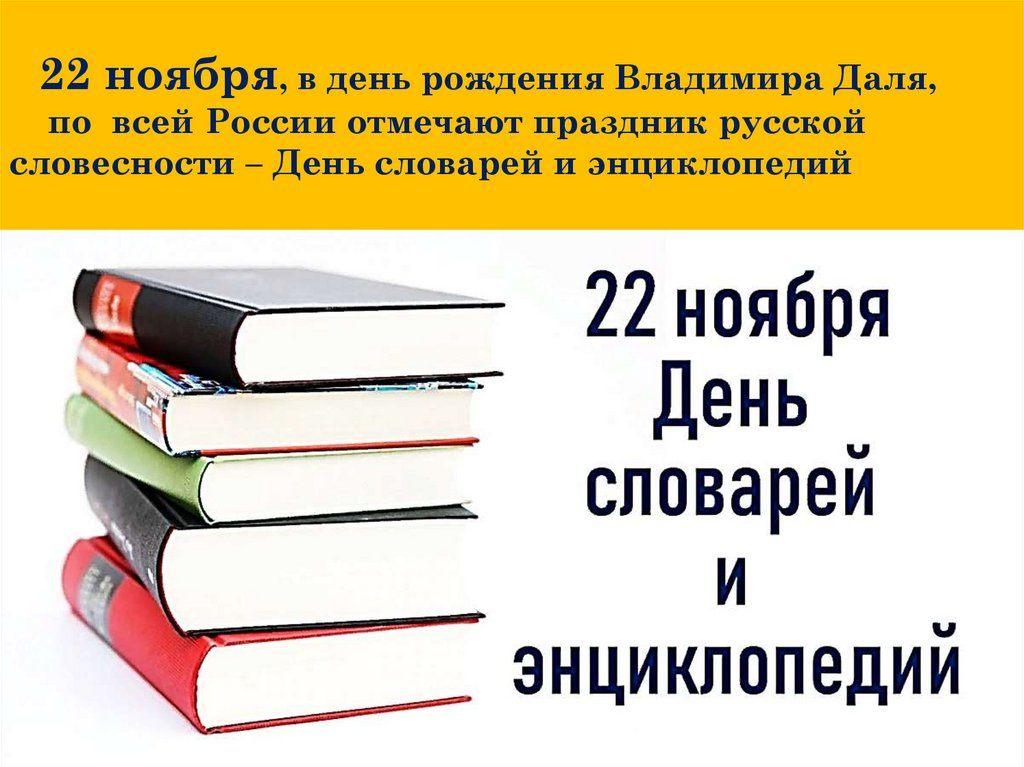 22 ноября, в день рождения Владимира Даля, по всей России отмечают праздник русской словесности – День словарей и энциклопедий

22 ноября
День
словарей
и
энциклопедий